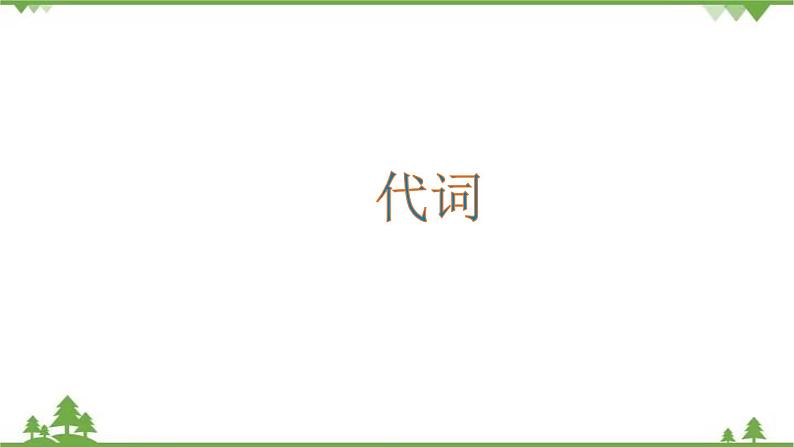 代词